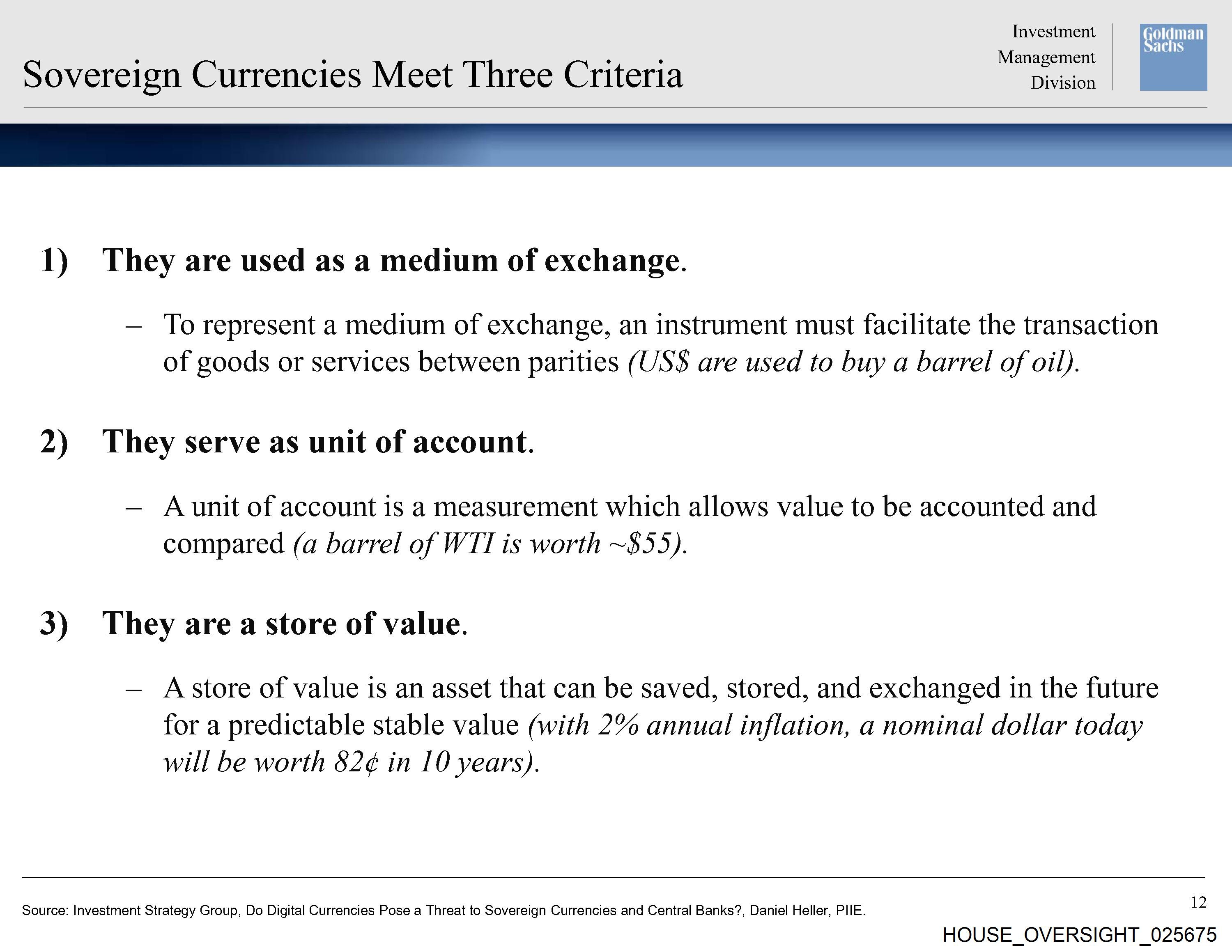 Sovereign Currencies Meet Three Criteria

Investment Management Division

Goldman Sachs

1) They are used as a medium of exchange.

– To represent a medium of exchange, an instrument must facilitate the transaction of goods or services between parities (US$ are used to buy a barrel of oil).

2) They serve as unit of account.

– A unit of account is a measurement which allows value to be accounted and compared (a barrel of WTI is worth ~$55).

3) They are a store of value.

– A store of value is an asset that can be saved, stored, and exchanged in the future for a predictable stable value (with 2% annual inflation, a nominal dollar today will be worth 82¢ in 10 years).

Source: Investment Strategy Group, Do Digital Currencies Pose a Threat to Sovereign Currencies and Central Banks?, Daniel Heller, PIIE.

12

HOUSE_OVERSIGHT_025675